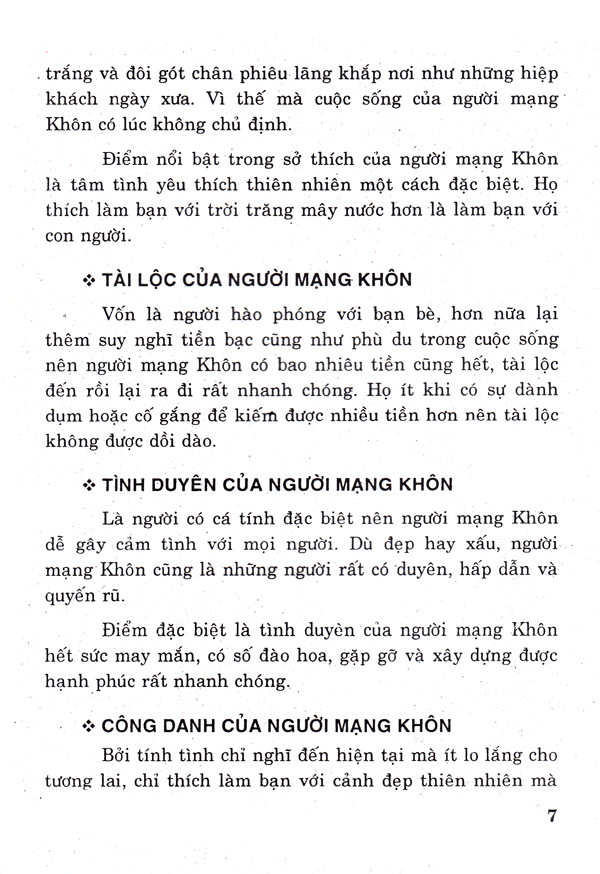 trắng và đôi gót chân phiêu lãng khắp nơi như những hiệp khách ngày xưa. Vì thế mà cuộc sống của người mạng Khôn có lúc không chủ định.

Điểm nổi bật trong sở thích của người mạng Khôn là tâm tình yêu thích thiên nhiên một cách đặc biệt. Họ thích làm bạn với trời trăng mây nước hơn là làm bạn với con người.

❖ TÀI LỘC CỦA NGƯỜI MẠNG KHÔN

Vốn là người hào phóng với bạn bè, hơn nữa lại thêm suy nghĩ tiền bạc cũng như phù du trong cuộc sống nên người mạng Khôn có bao nhiêu tiền cũng hết, tài lộc đến rồi lại ra đi rất nhanh chóng. Họ ít khi có sự dành dụm hoặc cố gắng để kiếm được nhiều tiền hơn nên tài lộc không được dồi dào.

❖ TÌNH DUYÊN CỦA NGƯỜI MẠNG KHÔN

Là người có cá tính đặc biệt nên người mạng Khôn dễ gây cảm tình với mọi người. Dù đẹp hay xấu, người mạng Khôn cũng là những người rất có duyên, hấp dẫn và quyến rũ.

Điểm đặc biệt là tình duyên của người mạng Khôn hết sức may mắn, có số đào hoa, gặp gỡ và xây dựng được hạnh phúc rất nhanh chóng.

❖ CÔNG DANH CỦA NGƯỜI MẠNG KHÔN

Bởi tính tình chỉ nghĩ đến hiện tại mà ít lo lắng cho tương lai, chỉ thích làm bạn với cảnh đẹp thiên nhiên mà

7